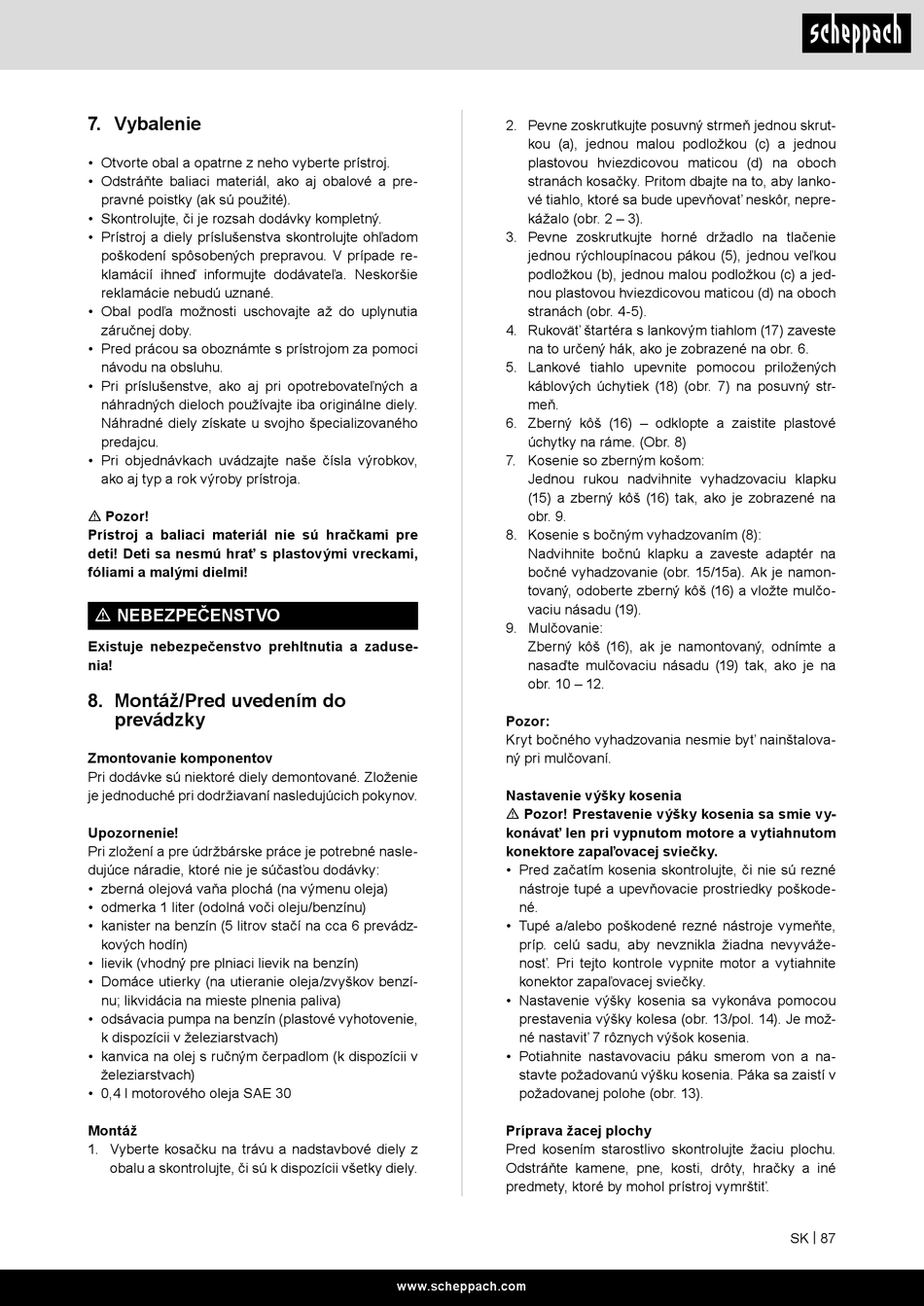 scheppach

7. Vybalenie

• Otvorte obal a opatrne z neho vyberte prístroj.
• Odstráňte baliaci materiál, ako aj obalové a prepravné poistky (ak sú použité).
• Skontrolujte, či je rozsah dodávky kompletný.
• Prístroj a diely príslušenstva skontrolujte ohľadom poškodení spôsobených prepravou. V prípade reklamácií ihneď informujte dodávateľa. Neskoršie reklamácie nebudú uznané.
• Obal podľa možnosti uschovajte až do uplynutia záručnej doby.
• Pred prácou sa oboznámte s prístrojom za pomoci návodu na obsluhu.
• Pri príslušenstve, ako aj pri opotrebovateľných a náhradných dieloch používajte iba originálne diely. Náhradné diely získate u svojho špecializovaného predajcu.
• Pri objednávkach uvádzajte naše čísla výrobkov, ako aj typ a rok výroby prístroja.

⚠ Pozor!
Prístroj a baliaci materiál nie sú hračkami pre deti! Deti sa nesmú hrať s plastovými vreckami, fóliami a malými dielmi!

⚠ NEBEZPEČENSTVO

Existuje nebezpečenstvo prehltnutia a zadusenia!

8. Montáž/Pred uvedením do prevádzky

Zmontovanie komponentov
Pri dodávke sú niektoré diely demontované. Zloženie je jednoduché pri dodržiavaní nasledujúcich pokynov.

Upozornenie!
Pri zložení a pre údržbárske práce je potrebné nasledujúce náradie, ktoré nie je súčasťou dodávky:
• zberná olejová vaňa plochá (na výmenu oleja)
• odmerka 1 liter (odolná voči oleju/benzínu)
• kanister na benzín (5 litrov stačí na cca 6 prevádzkových hodín)
• lievik (vhodný pre plniaci lievik na benzín)
• Domáce utierky (na utieranie oleja/zvyškov benzínu; likvidácia na mieste plnenia paliva)
• odsávacia pumpa na benzín (plastové vyhotovenie, k dispozícii v železiarstvach)
• kanvica na olej s ručným čerpadlom (k dispozícii v železiarstvach)
• 0,4 l motorového oleja SAE 30

Montáž
1. Vyberte kosačku na trávu a nadstavbové diely z obalu a skontrolujte, či sú k dispozícii všetky diely.
2. Pevne zoskrutkujte posuvný strmeň jednou skrutkou (a), jednou malou podložkou (c) a jednou plastovou hviezdicovou maticou (d) na oboch stranách kosačky. Pritom dbajte na to, aby lankové tiahlo, ktoré sa bude upevňovať neskôr, neprekážalo (obr. 2 – 3).
3. Pevne zoskrutkujte horné držadlo na tlačenie jednou rýchloupínacou pákou (5), jednou veľkou podložkou (b), jednou malou podložkou (c) a jednou plastovou hviezdicovou maticou (d) na oboch stranách (obr. 4-5).
4. Rukoväť štartéra s lankovým tiahlom (17) zaveste na to určený hák, ako je zobrazené na obr. 6.
5. Lankové tiahlo upevnite pomocou priložených káblových úchytiek (18) (obr. 7) na posuvný strmeň.
6. Zberný kôš (16) – odklopte a zaistite plastové úchytky na ráme. (Obr. 8)
7. Kosenie so zberným košom:
Jednou rukou nadvihnite vyhadzovaciu klapku (15) a zberný kôš (16) tak, ako je zobrazené na obr. 9.
8. Kosenie s bočným vyhadzovaním (8):
Nadvihnite bočnú klapku a zaveste adaptér na bočné vyhadzovanie (obr. 15/15a). Ak je namontovaný, odoberte zberný kôš (16) a vložte mulčovaciu násadu (19).
9. Mulčovanie:
Zberný kôš (16), ak je namontovaný, odnímte a nasaďte mulčovaciu násadu (19) tak, ako je na obr. 10 – 12.

Pozor:
Kryt bočného vyhadzovania nesmie byť nainštalovaný pri mulčovaní.

Nastavenie výšky kosenia
⚠ Pozor! Prestavenie výšky kosenia sa smie vykonávať len pri vypnutom motore a vytiahnutom konektore zapaľovacej sviečky.
• Pred začatím kosenia skontrolujte, či nie sú rezné nástroje tupé a upevňovacie prostriedky poškodené.
• Tupé a/alebo poškodené rezné nástroje vymeňte, príp. celú sadu, aby nevznikla žiadna nevyváženosť. Pri tejto kontrole vypnite motor a vytiahnite konektor zapaľovacej sviečky.
• Nastavenie výšky kosenia sa vykonáva pomocou prestavenia výšky kolesa (obr. 13/pol. 14). Je možné nastaviť 7 rôznych výšok kosenia.
• Potiahnite nastavovaciu páku smerom von a nastavte požadovanú výšku kosenia. Páka sa zaistí v požadovanej polohe (obr. 13).

Príprava žacej plochy
Pred kosením starostlivo skontrolujte žaciu plochu. Odstráňte kamene, pne, kosti, drôty, hračky a iné predmety, ktoré by mohol prístroj vymrštiť.

SK | 87

www.scheppach.com